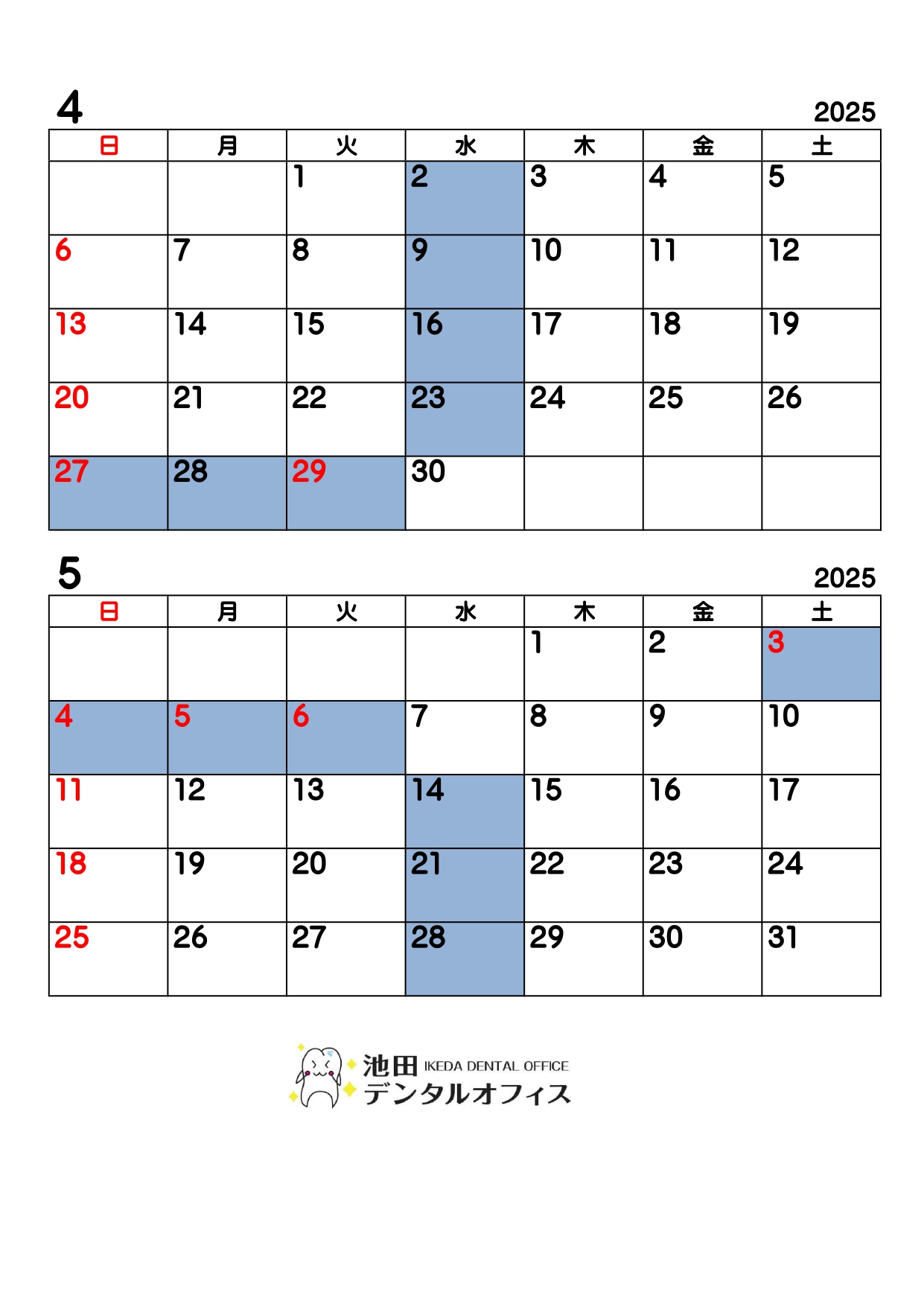 4

2025

| 日 | 月 | 火 | 水 | 木 | 金 | 土 |
|---|---|---|---|---|---|---|
|  |  | 1 | 2 | 3 | 4 | 5 |
| 6 | 7 | 8 | 9 | 10 | 11 | 12 |
| 13 | 14 | 15 | 16 | 17 | 18 | 19 |
| 20 | 21 | 22 | 23 | 24 | 25 | 26 |
| 27 | 28 | 29 | 30 |  |  |  |

5

2025

| 日 | 月 | 火 | 水 | 木 | 金 | 土 |
|---|---|---|---|---|---|---|
|  |  |  |  | 1 | 2 | 3 |
| 4 | 5 | 6 | 7 | 8 | 9 | 10 |
| 11 | 12 | 13 | 14 | 15 | 16 | 17 |
| 18 | 19 | 20 | 21 | 22 | 23 | 24 |
| 25 | 26 | 27 | 28 | 29 | 30 | 31 |

池田 IKEDA DENTAL OFFICE
デンタルオフィス